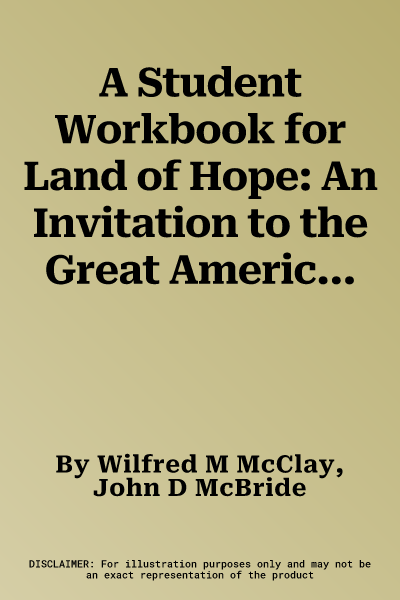 A Student Workbook for Land of Hope: An Invitation to the Great Americ...

By Wilfred M McClay, John D McBride

DISCLAIMER: For illustration purposes only and may not be an exact representation of the product